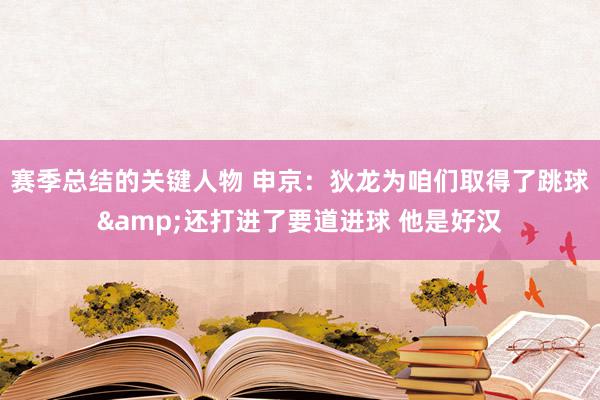 赛季总结的关键人物 申京：狄龙为咱们取得了跳球&amp;还打进了要道进球 他是好汉